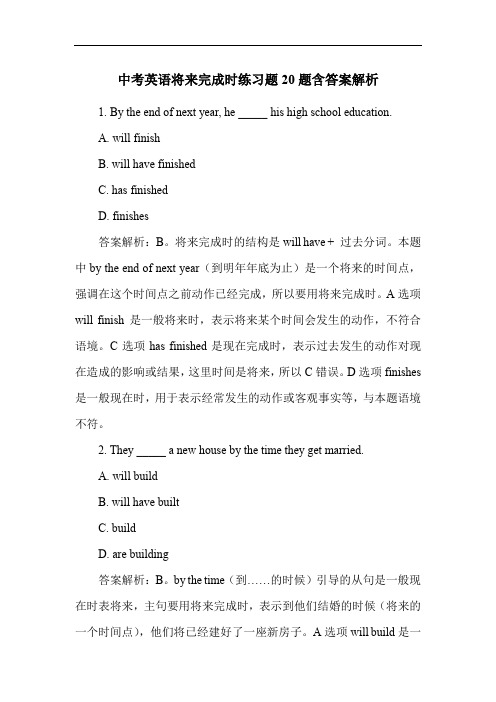 中考英语将来完成时练习题 20 题含答案解析

1. By the end of next year, he _____ his high school education.

A. will finish

B. will have finished

C. has finished

D. finishes

答案解析：B。将来完成时的结构是 will have + 过去分词。本题中 by the end of next year（到明年年底为止）是一个将来的时间点，强调在这个时间点之前动作已经完成，所以要用将来完成时。A 选项 will finish 是一般将来时，表示将来某个时间会发生的动作，不符合语境。C 选项 has finished 是现在完成时，表示过去发生的动作对现在造成的影响或结果，这里时间是将来，所以 C 错误。D 选项 finishes 是一般现在时，用于表示经常发生的动作或客观事实等，与本题语境不符。

2. They _____ a new house by the time they get married.

A. will build

B. will have built

C. build

D. are building

答案解析：B。by the time（到……的时候）引导的从句是一般现在时表将来，主句要用将来完成时，表示到他们结婚的时候（将来的一个时间点），他们将已经建好了一座新房子。A 选项 will build 是一